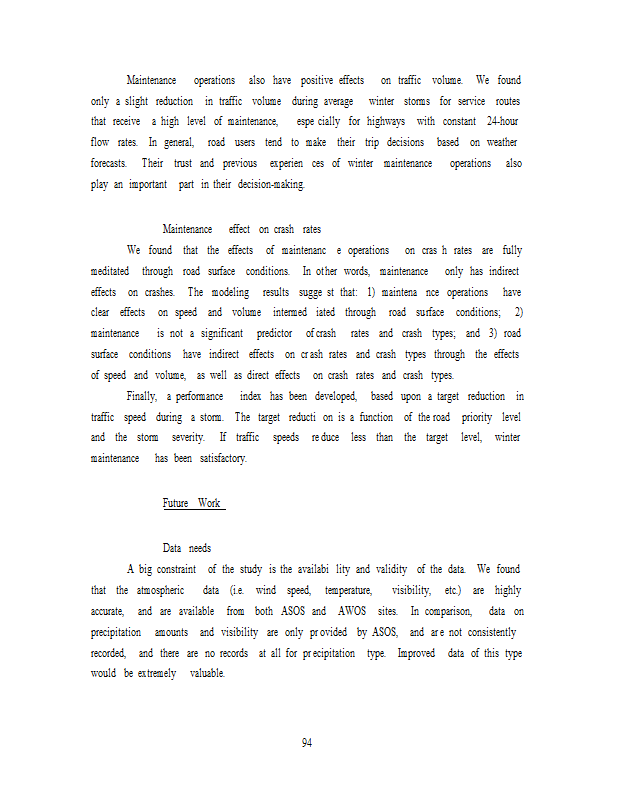 Maintenance operations also have positive effects on traffic volume. We found only a slight reduction in traffic volume during average winter storms for service routes that receive a high level of maintenance, especially for highways with constant 24-hour flow rates. In general, road users tend to make their trip decisions based on weather forecasts. Their trust and previous experiences of winter maintenance operations also play an important part in their decision-making.

Maintenance effect on crash rates

We found that the effects of maintenance operations on crash rates are fully meditated through road surface conditions. In other words, maintenance only has indirect effects on crashes. The modeling results suggest that: 1) maintenance operations have clear effects on speed and volume intermediated through road surface conditions; 2) maintenance is not a significant predictor of crash rates and crash types; and 3) road surface conditions have indirect effects on crash rates and crash types through the effects of speed and volume, as well as direct effects on crash rates and crash types.

Finally, a performance index has been developed, based upon a target reduction in traffic speed during a storm. The target reduction is a function of the road priority level and the storm severity. If traffic speeds reduce less than the target level, winter maintenance has been satisfactory.

Future Work

Data needs

A big constraint of the study is the availability and validity of the data. We found that the atmospheric data (i.e. wind speed, temperature, visibility, etc.) are highly accurate, and are available from both ASOS and AWOS sites. In comparison, data on precipitation amounts and visibility are only provided by ASOS, and are not consistently recorded, and there are no records at all for precipitation type. Improved data of this type would be extremely valuable.

94